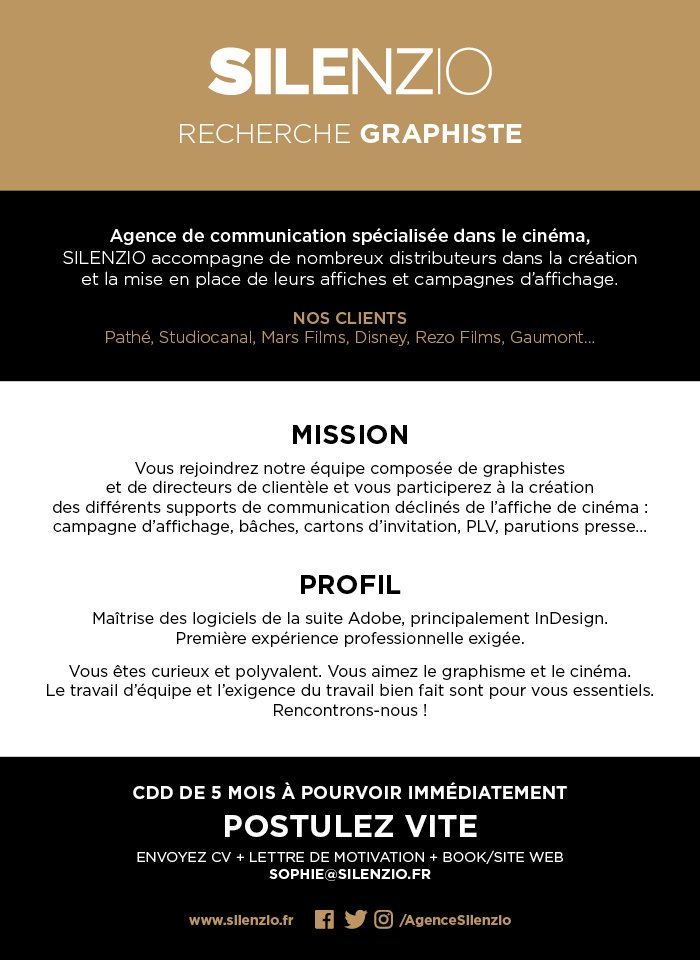 SILENZIO

RECHERCHE GRAPHISTE

Agence de communication spécialisée dans le cinéma, SILENZIO accompagne de nombreux distributeurs dans la création et la mise en place de leurs affiches et campagnes d'affichage.

NOS CLIENTS
Pathé, Studiocanal, Mars Films, Disney, Rezo Films, Gaumont...

MISSION

Vous rejoindrez notre équipe composée de graphistes et de directeurs de clientèle et vous participerez à la création des différents supports de communication déclinés de l'affiche de cinéma : campagne d'affichage, bâches, cartons d'invitation, PLV, parutions presse...

PROFIL

Maîtrise des logiciels de la suite Adobe, principalement InDesign. Première expérience professionnelle exigée.

Vous êtes curieux et polyvalent. Vous aimez le graphisme et le cinéma. Le travail d'équipe et l'exigence du travail bien fait sont pour vous essentiels. Rencontrons-nous !

CDD DE 5 MOIS À POURVOIR IMMÉDIATEMENT

POSTULEZ VITE

ENVOYEZ CV + LETTRE DE MOTIVATION + BOOK/SITE WEB
SOPHIE@SILENZIO.FR

www.silenzio.fr /AgenceSilenzio